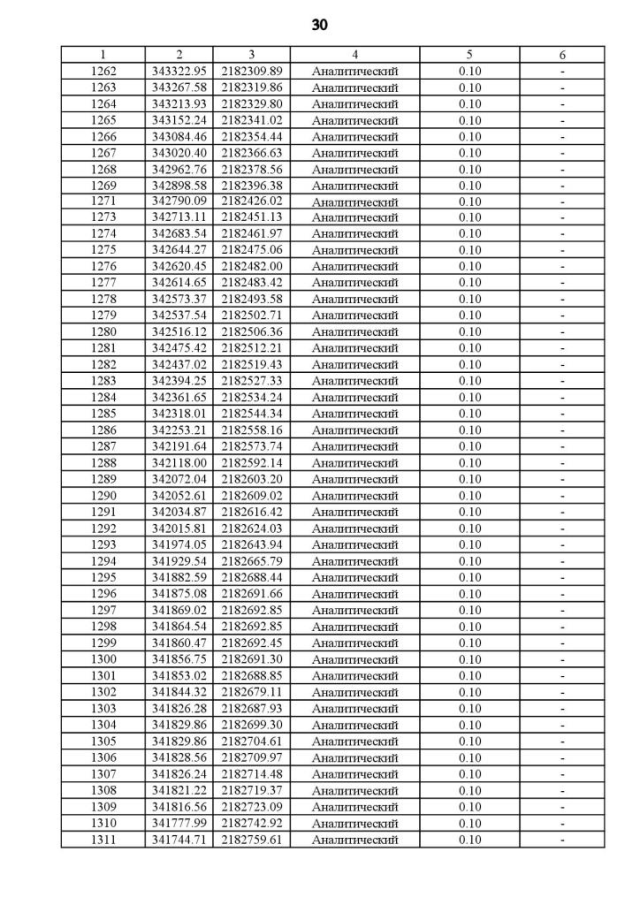 30

| 1 | 2 | 3 | 4 | 5 | 6 |
|---|---|---|---|---|---|
| 1262 | 343322.95 | 2182309.89 | Аналитический | 0.10 | - |
| 1263 | 343267.58 | 2182319.86 | Аналитический | 0.10 | - |
| 1264 | 343213.93 | 2182329.80 | Аналитический | 0.10 | - |
| 1265 | 343152.24 | 2182341.02 | Аналитический | 0.10 | - |
| 1266 | 343084.46 | 2182354.44 | Аналитический | 0.10 | - |
| 1267 | 343020.40 | 2182366.63 | Аналитический | 0.10 | - |
| 1268 | 342962.76 | 2182378.56 | Аналитический | 0.10 | - |
| 1269 | 342898.58 | 2182396.38 | Аналитический | 0.10 | - |
| 1271 | 342790.09 | 2182426.02 | Аналитический | 0.10 | - |
| 1273 | 342713.11 | 2182451.13 | Аналитический | 0.10 | - |
| 1274 | 342683.54 | 2182461.97 | Аналитический | 0.10 | - |
| 1275 | 342644.27 | 2182475.06 | Аналитический | 0.10 | - |
| 1276 | 342620.45 | 2182482.00 | Аналитический | 0.10 | - |
| 1277 | 342614.65 | 2182483.42 | Аналитический | 0.10 | - |
| 1278 | 342573.37 | 2182493.58 | Аналитический | 0.10 | - |
| 1279 | 342537.54 | 2182502.71 | Аналитический | 0.10 | - |
| 1280 | 342516.12 | 2182506.36 | Аналитический | 0.10 | - |
| 1281 | 342475.42 | 2182512.21 | Аналитический | 0.10 | - |
| 1282 | 342437.02 | 2182519.43 | Аналитический | 0.10 | - |
| 1283 | 342394.25 | 2182527.33 | Аналитический | 0.10 | - |
| 1284 | 342361.65 | 2182534.24 | Аналитический | 0.10 | - |
| 1285 | 342318.01 | 2182544.34 | Аналитический | 0.10 | - |
| 1286 | 342253.21 | 2182558.16 | Аналитический | 0.10 | - |
| 1287 | 342191.64 | 2182573.74 | Аналитический | 0.10 | - |
| 1288 | 342118.00 | 2182592.14 | Аналитический | 0.10 | - |
| 1289 | 342072.04 | 2182603.20 | Аналитический | 0.10 | - |
| 1290 | 342052.61 | 2182609.02 | Аналитический | 0.10 | - |
| 1291 | 342034.87 | 2182616.42 | Аналитический | 0.10 | - |
| 1292 | 342015.81 | 2182624.03 | Аналитический | 0.10 | - |
| 1293 | 341974.05 | 2182643.94 | Аналитический | 0.10 | - |
| 1294 | 341929.54 | 2182665.79 | Аналитический | 0.10 | - |
| 1295 | 341882.59 | 2182688.44 | Аналитический | 0.10 | - |
| 1296 | 341875.08 | 2182691.66 | Аналитический | 0.10 | - |
| 1297 | 341869.02 | 2182692.85 | Аналитический | 0.10 | - |
| 1298 | 341864.54 | 2182692.85 | Аналитический | 0.10 | - |
| 1299 | 341860.47 | 2182692.45 | Аналитический | 0.10 | - |
| 1300 | 341856.75 | 2182691.30 | Аналитический | 0.10 | - |
| 1301 | 341853.02 | 2182688.85 | Аналитический | 0.10 | - |
| 1302 | 341844.32 | 2182679.11 | Аналитический | 0.10 | - |
| 1303 | 341826.28 | 2182687.93 | Аналитический | 0.10 | - |
| 1304 | 341829.86 | 2182699.30 | Аналитический | 0.10 | - |
| 1305 | 341829.86 | 2182704.61 | Аналитический | 0.10 | - |
| 1306 | 341828.56 | 2182709.97 | Аналитический | 0.10 | - |
| 1307 | 341826.24 | 2182714.48 | Аналитический | 0.10 | - |
| 1308 | 341821.22 | 2182719.37 | Аналитический | 0.10 | - |
| 1309 | 341816.56 | 2182723.09 | Аналитический | 0.10 | - |
| 1310 | 341777.99 | 2182742.92 | Аналитический | 0.10 | - |
| 1311 | 341744.71 | 2182759.61 | Аналитический | 0.10 | - |